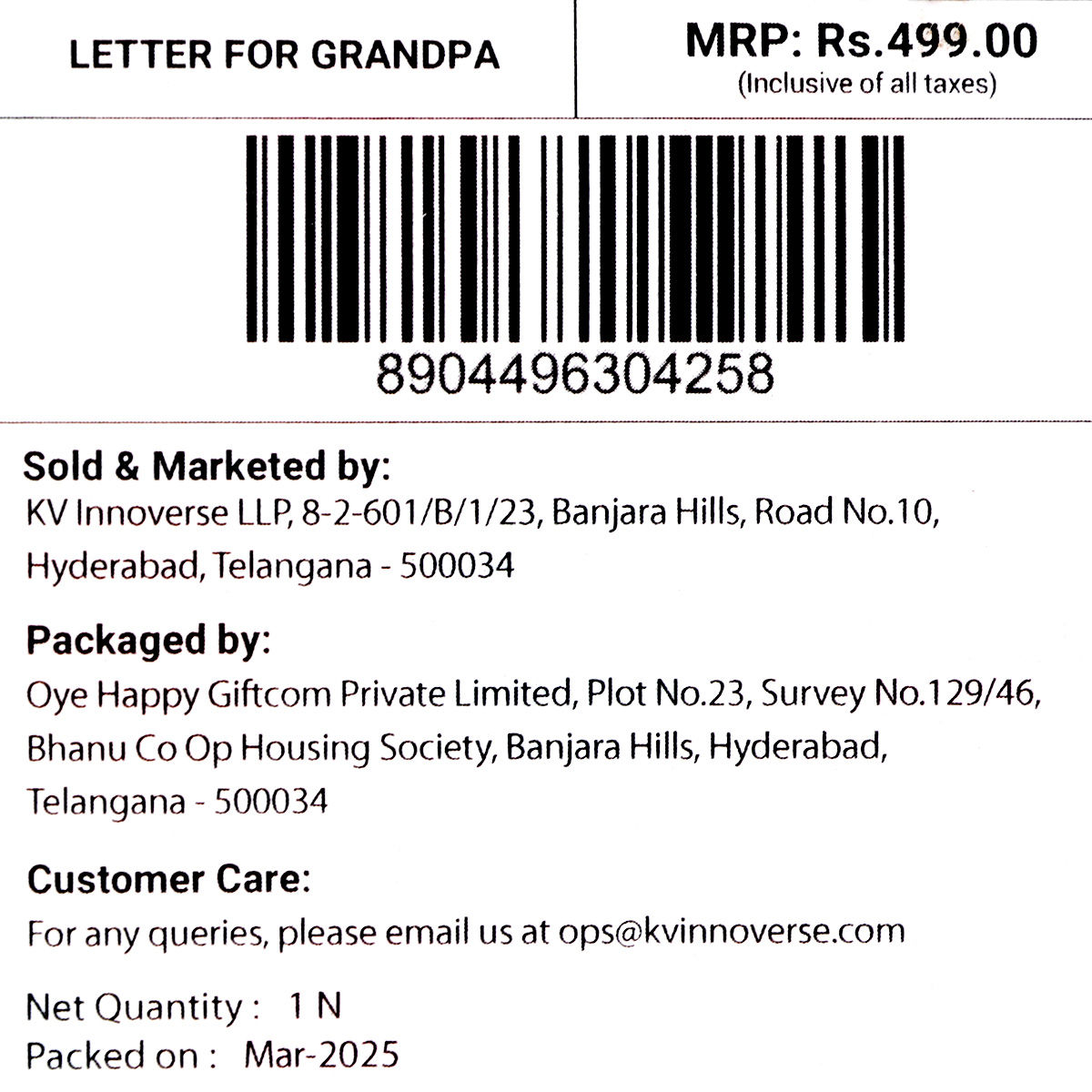 LETTER FOR GRANDPA

MRP: Rs.499.00
(Inclusive of all taxes)

8904496304258

Sold & Marketed by:
KV Innoverse LLP, 8-2-601/B/1/23, Banjara Hills, Road No.10, Hyderabad, Telangana - 500034

Packaged by:
Oye Happy Giftcom Private Limited, Plot No.23, Survey No.129/46, Bhanu Co Op Housing Society, Banjara Hills, Hyderabad, Telangana - 500034

Customer Care:
For any queries, please email us at ops@kvinnoverse.com

Net Quantity : 1 N
Packed on : Mar-2025